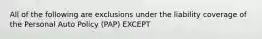 All of the following are exclusions under the liability coverage of the Personal Auto Policy (PAP) EXCEPT